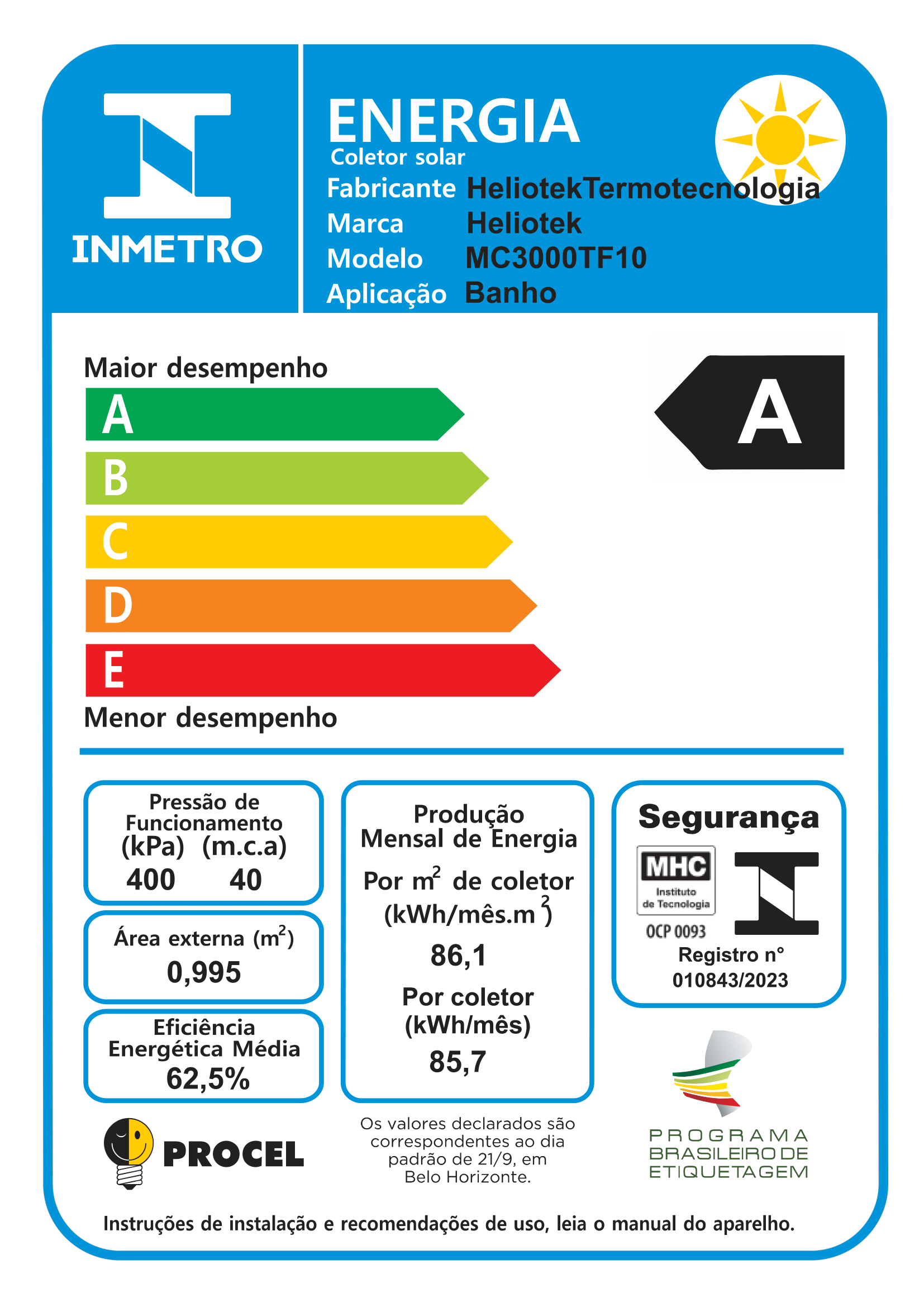 INMETRO

ENERGIA
Coletor solar
Fabricante HeliotekTermotecnologia
Marca Heliotek
Modelo MC3000TF10
Aplicação Banho

Maior desempenho
A
B
C
D
E
Menor desempenho

A

Pressão de Funcionamento
(kPa) (m.c.a)
400 40

Área externa ($m^2$)
0,995

Eficiência Energética Média
62,5%

Produção Mensal de Energia
Por $m^2$ de coletor
(kWh/mês.$m^2$)
86,1
Por coletor
(kWh/mês)
85,7

Segurança
MHC
Instituto de Tecnologia
OCP 0093
Registro n°
010843/2023

PROCEL

Os valores declarados são correspondentes ao dia padrão de 21/9, em Belo Horizonte.

PROGRAMA BRASILEIRO DE ETIQUETAGEM

Instruções de instalação e recomendações de uso, leia o manual do aparelho.